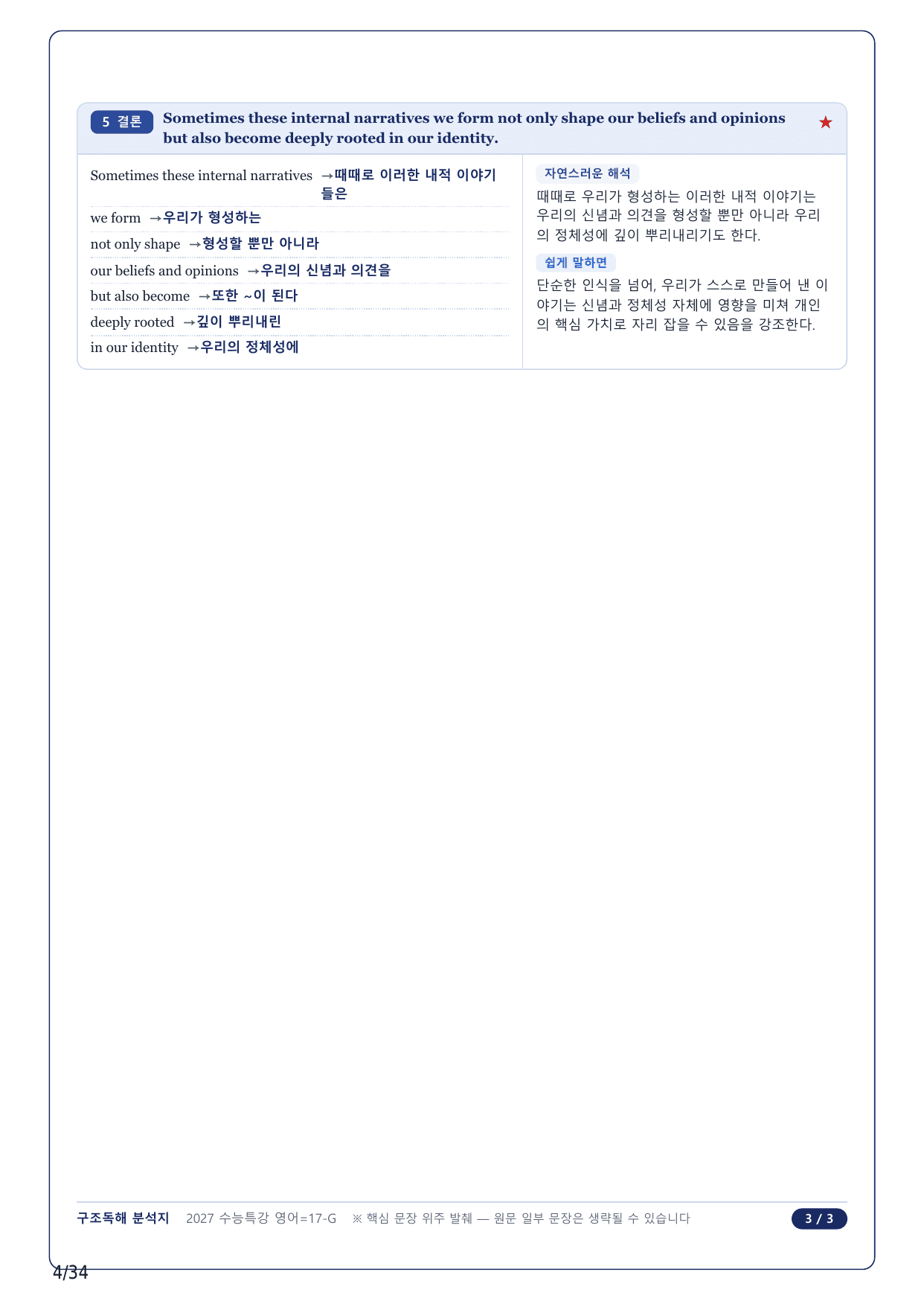 5 결론 Sometimes these internal narratives we form not only shape our beliefs and opinions but also become deeply rooted in our identity. ★

Sometimes these internal narratives →때때로 이러한 내적 이야기들은
we form →우리가 형성하는
not only shape →형성할 뿐만 아니라
our beliefs and opinions →우리의 신념과 의견을
but also become →또한 ~이 된다
deeply rooted →깊이 뿌리내린
in our identity →우리의 정체성에

자연스러운 해석
때때로 우리가 형성하는 이러한 내적 이야기는 우리의 신념과 의견을 형성할 뿐만 아니라 우리의 정체성에 깊이 뿌리내리기도 한다.

쉽게 말하면
단순한 인식을 넘어, 우리가 스스로 만들어 낸 이야기는 신념과 정체성 자체에 영향을 미쳐 개인의 핵심 가치로 자리 잡을 수 있음을 강조한다.

구조독해 분석지 2027 수능특강 영어=17-G ※ 핵심 문장 위주 발췌 — 원문 일부 문장은 생략될 수 있습니다 3 / 3

4/34